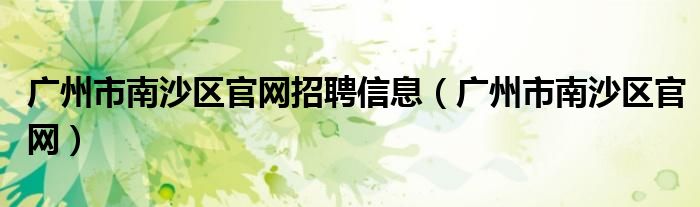 广州市南沙区官网招聘信息（广州市南沙区官网）